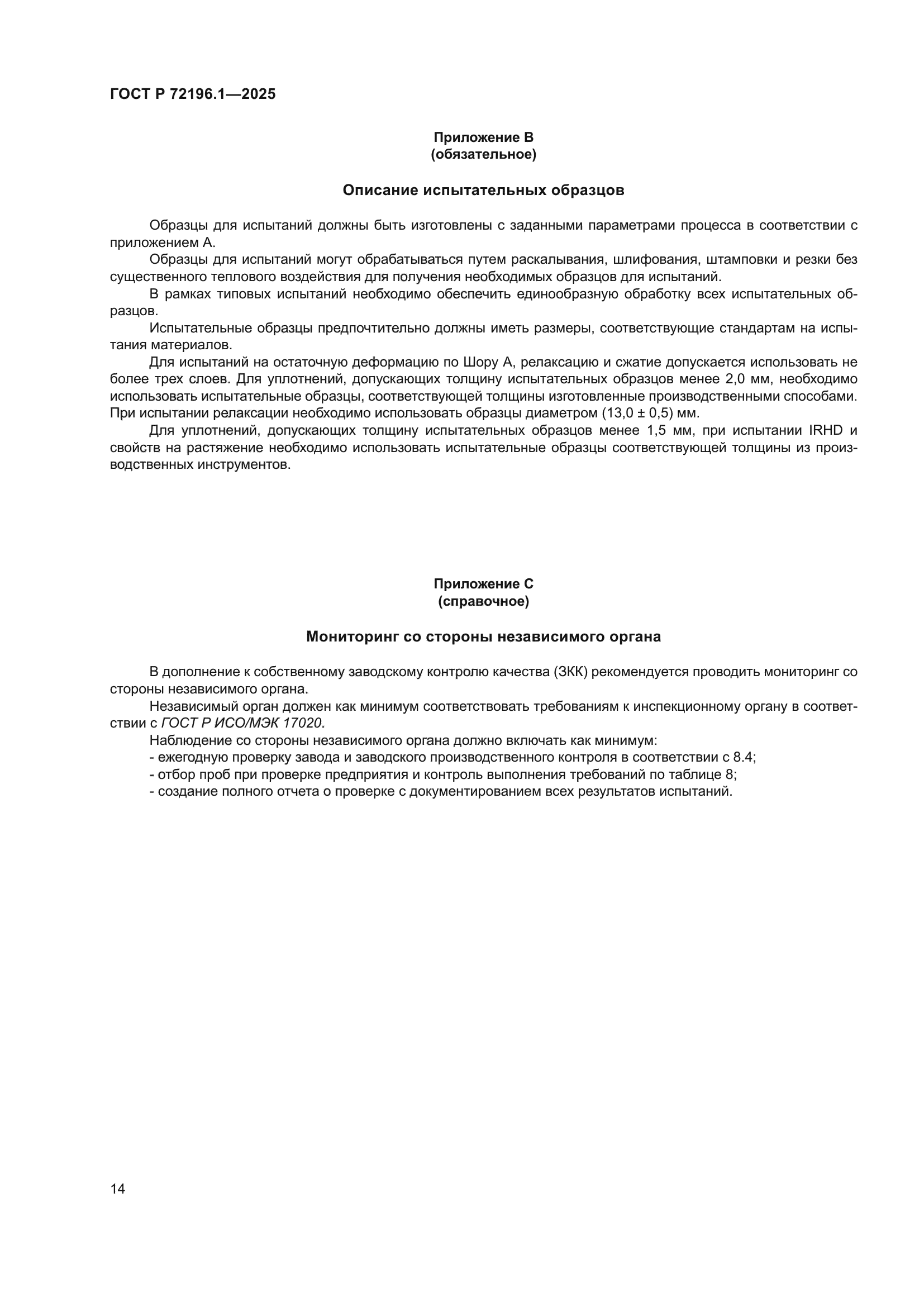 ГОСТ Р 72196.1—2025

Приложение В
(обязательное)

Описание испытательных образцов

Образцы для испытаний должны быть изготовлены с заданными параметрами процесса в соответствии с приложением А.

Образцы для испытаний могут обрабатываться путем раскалывания, шлифования, штамповки и резки без существенного теплового воздействия для получения необходимых образцов для испытаний.

В рамках типовых испытаний необходимо обеспечить единообразную обработку всех испытательных образцов.

Испытательные образцы предпочтительно должны иметь размеры, соответствующие стандартам на испытания материалов.

Для испытаний на остаточную деформацию по Шору А, релаксацию и сжатие допускается использовать не более трех слоев. Для уплотнений, допускающих толщину испытательных образцов менее 2,0 мм, необходимо использовать испытательные образцы, соответствующей толщины изготовленные производственными способами. При испытании релаксации необходимо использовать образцы диаметром (13,0 ± 0,5) мм.

Для уплотнений, допускающих толщину испытательных образцов менее 1,5 мм, при испытании IRHD и свойств на растяжение необходимо использовать испытательные образцы соответствующей толщины из производственных инструментов.

Приложение С
(справочное)

Мониторинг со стороны независимого органа

В дополнение к собственному заводскому контролю качества (ЗКК) рекомендуется проводить мониторинг со стороны независимого органа.

Независимый орган должен как минимум соответствовать требованиям к инспекционному органу в соответствии с ГОСТ Р ИСО/МЭК 17020.

Наблюдение со стороны независимого органа должно включать как минимум:
- ежегодную проверку завода и заводского производственного контроля в соответствии с 8.4;
- отбор проб при проверке предприятия и контроль выполнения требований по таблице 8;
- создание полного отчета о проверке с документированием всех результатов испытаний.

14